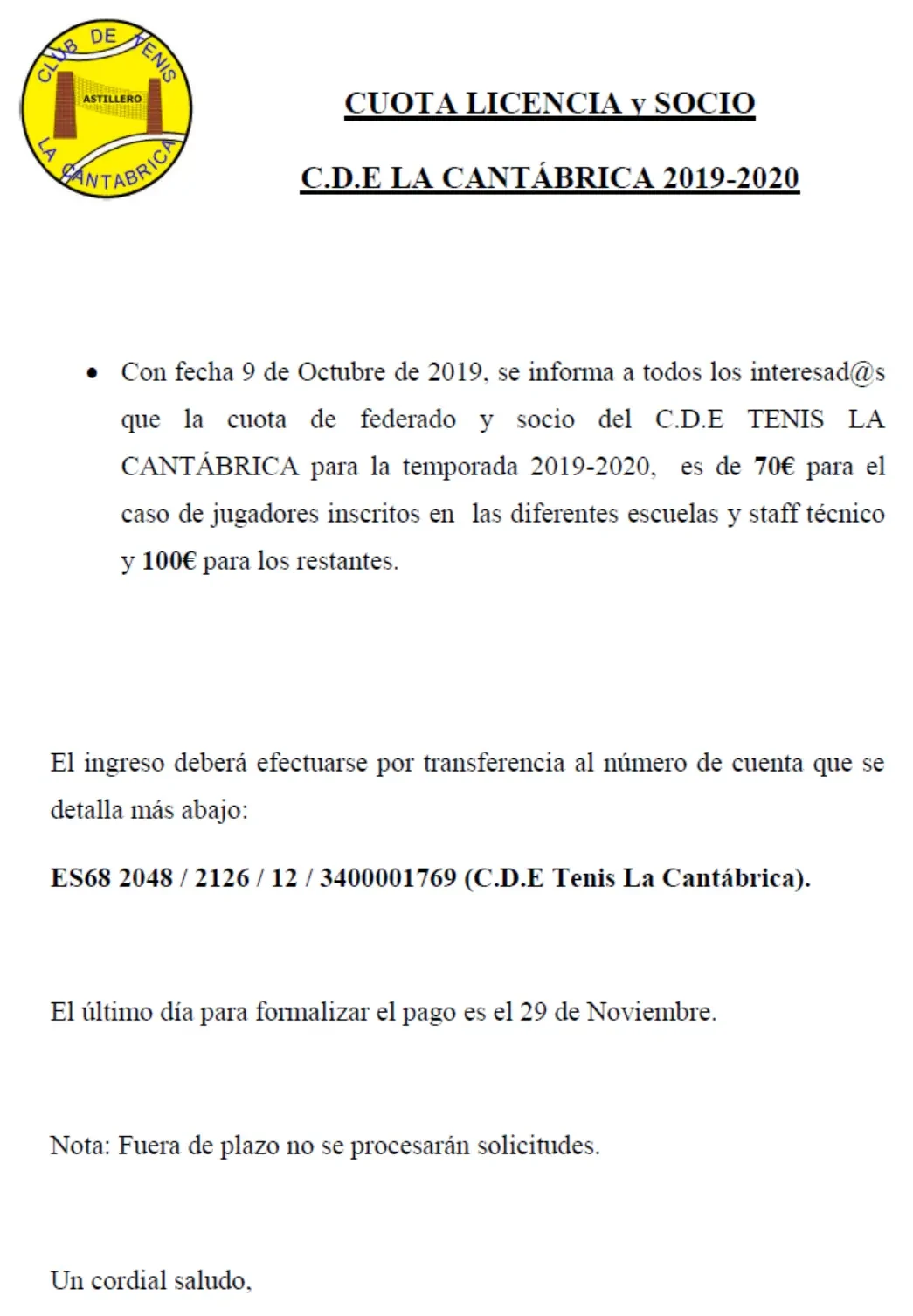 CLUB DE TENIS
ASTILLERO
LA CANTABRICA

CUOTA LICENCIA y SOCIO

C.D.E LA CANTÁBRICA 2019-2020

• Con fecha 9 de Octubre de 2019, se informa a todos los interesad@s que la cuota de federado y socio del C.D.E TENIS LA CANTÁBRICA para la temporada 2019-2020, es de 70€ para el caso de jugadores inscritos en las diferentes escuelas y staff técnico y 100€ para los restantes.

El ingreso deberá efectuarse por transferencia al número de cuenta que se detalla más abajo:

ES68 2048 / 2126 / 12 / 3400001769 (C.D.E Tenis La Cantábrica).

El último día para formalizar el pago es el 29 de Noviembre.

Nota: Fuera de plazo no se procesarán solicitudes.

Un cordial saludo,